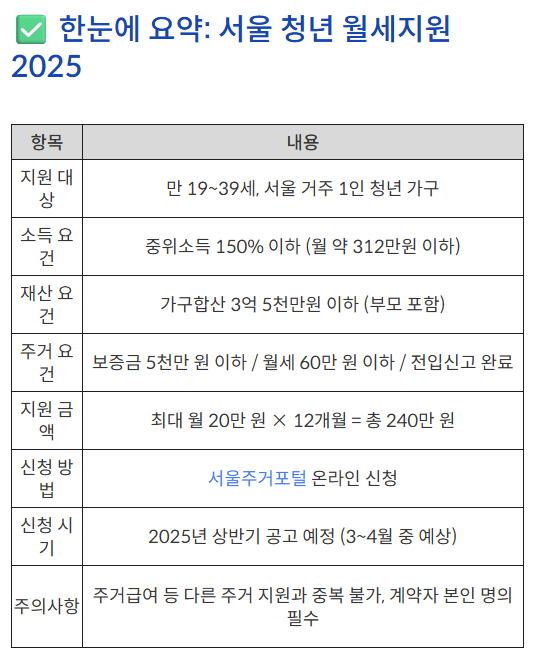 ✅ 한눈에 요약: 서울 청년 월세지원 2025

| 항목 | 내용 |
|---|---|
| 지원 대상 | 만 19~39세, 서울 거주 1인 청년 가구 |
| 소득 요건 | 중위소득 150% 이하 (월 약 312만원 이하) |
| 재산 요건 | 가구합산 3억 5천만원 이하 (부모 포함) |
| 주거 요건 | 보증금 5천만 원 이하 / 월세 60만 원 이하 / 전입신고 완료 |
| 지원 금액 | 최대 월 20만 원 × 12개월 = 총 240만 원 |
| 신청 방법 | 서울주거포털 온라인 신청 |
| 신청 시기 | 2025년 상반기 공고 예정 (3~4월 중 예상) |
| 주의사항 | 주거급여 등 다른 주거 지원과 중복 불가, 계약자 본인 명의 필수 |